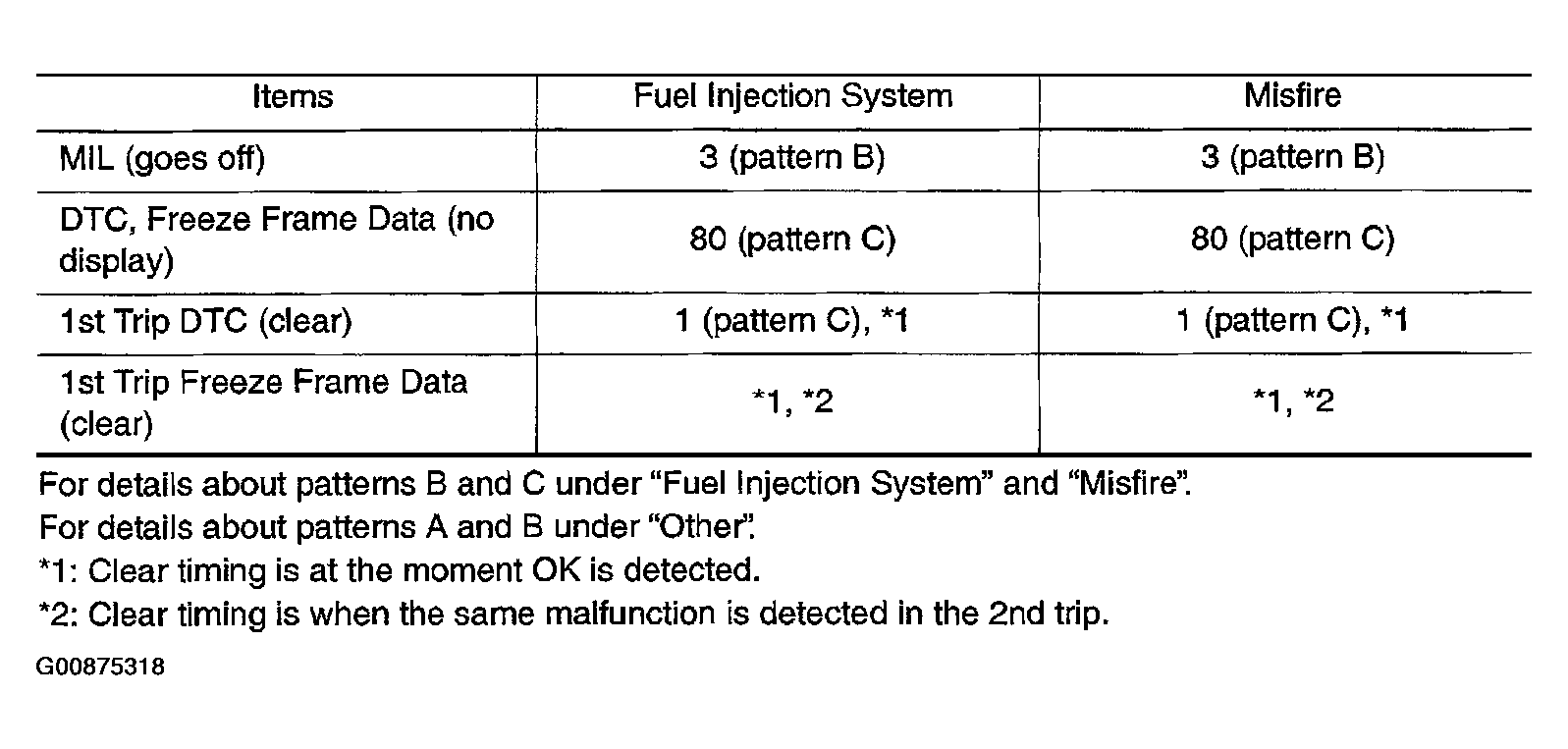 | Items | Fuel Injection System | Misfire |
|---|---|---|
| MIL (goes off) | 3 (pattern B) | 3 (pattern B) |
| DTC, Freeze Frame Data (no display) | 80 (pattern C) | 80 (pattern C) |
| 1st Trip DTC (clear) | 1 (pattern C), *1 | 1 (pattern C), *1 |
| 1st Trip Freeze Frame Data (clear) | *1, *2 | *1, *2 |

For details about patterns B and C under “Fuel Injection System” and “Misfire”.
For details about patterns A and B under “Other”.
*1: Clear timing is at the moment OK is detected.
*2: Clear timing is when the same malfunction is detected in the 2nd trip.

G00875318